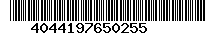 4044197650255